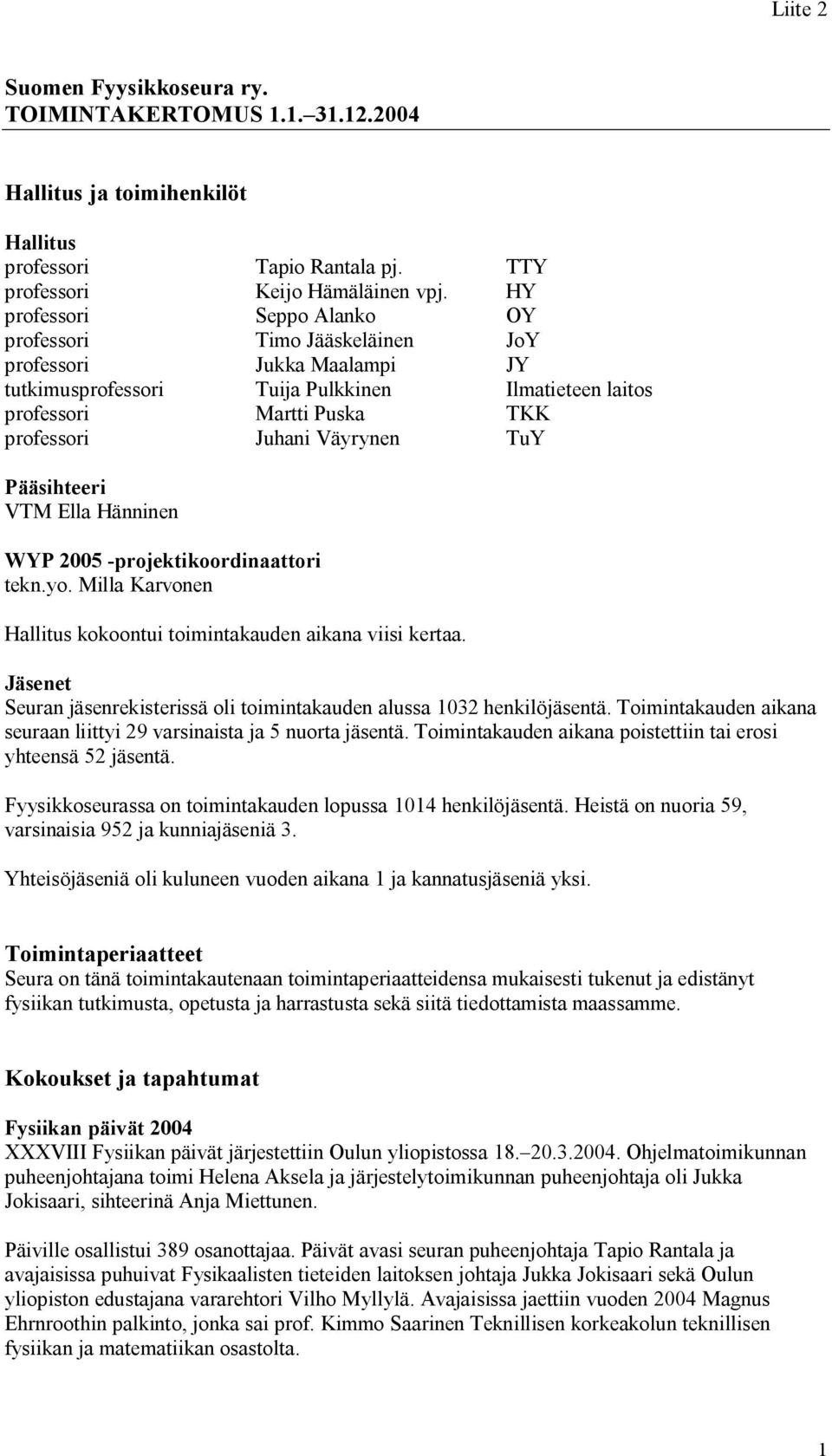 Liite 2

Suomen Fyysikkoseura ry.
TOIMINTAKERTOMUS 1.1.–31.12.2004

Hallitus ja toimihenkilöt

Hallitus

| | | |
|---|---|---|
| professori | Tapio Rantala pj. | TTY |
| professori | Keijo Hämäläinen vpj. | HY |
| professori | Seppo Alanko | OY |
| professori | Timo Jääskeläinen | JoY |
| professori | Jukka Maalampi | JY |
| tutkimusprofessori | Tuija Pulkkinen | Ilmatieteen laitos |
| professori | Martti Puska | TKK |
| professori | Juhani Väyrynen | TuY |

Pääsihteeri
VTM Ella Hänninen

WYP 2005 -projektikoordinaattori
tekn.yo. Milla Karvonen

Hallitus kokoontui toimintakauden aikana viisi kertaa.

Jäsenet
Seuran jäsenrekisterissä oli toimintakauden alussa 1032 henkilöjäsentä. Toimintakauden aikana seuraan liittyi 29 varsinaista ja 5 nuorta jäsentä. Toimintakauden aikana poistettiin tai erosi yhteensä 52 jäsentä.

Fyysikkoseurassa on toimintakauden lopussa 1014 henkilöjäsentä. Heistä on nuoria 59, varsinaisia 952 ja kunniajäseniä 3.

Yhteisöjäseniä oli kuluneen vuoden aikana 1 ja kannatusjäseniä yksi.

Toimintaperiaatteet
Seura on tänä toimintakautenaan toimintaperiaatteidensa mukaisesti tukenut ja edistänyt fysiikan tutkimusta, opetusta ja harrastusta sekä siitä tiedottamista maassamme.

Kokoukset ja tapahtumat

Fysiikan päivät 2004
XXXVIII Fysiikan päivät järjestettiin Oulun yliopistossa 18.–20.3.2004. Ohjelmatoimikunnan puheenjohtajana toimi Helena Aksela ja järjestelytoimikunnan puheenjohtaja oli Jukka Jokisaari, sihteerinä Anja Miettunen.

Päiville osallistui 389 osanottajaa. Päivät avasi seuran puheenjohtaja Tapio Rantala ja avajaisissa puhuivat Fysikaalisten tieteiden laitoksen johtaja Jukka Jokisaari sekä Oulun yliopiston edustajana vararehtori Vilho Myllylä. Avajaisissa jaettiin vuoden 2004 Magnus Ehrnroothin palkinto, jonka sai prof. Kimmo Saarinen Teknillisen korkeakolun teknillisen fysiikan ja matematiikan osastolta.

1